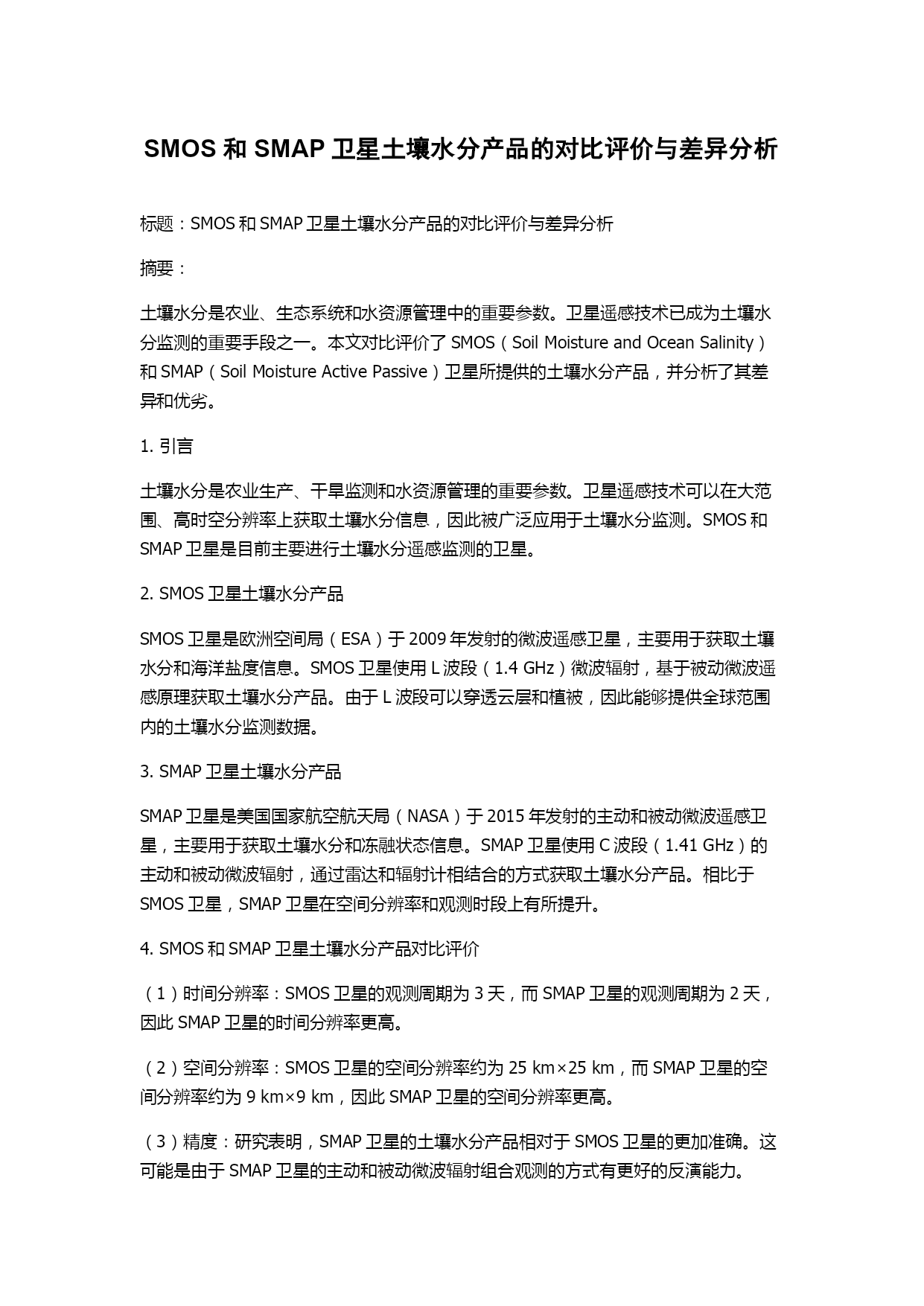 SMOS 和 SMAP 卫星土壤水分产品的对比评价与差异分析

标题：SMOS 和 SMAP 卫星土壤水分产品的对比评价与差异分析

摘要：

土壤水分是农业、生态系统和水资源管理中的重要参数。卫星遥感技术已成为土壤水分监测的重要手段之一。本文对比评价了 SMOS（Soil Moisture and Ocean Salinity）和 SMAP（Soil Moisture Active Passive）卫星所提供的土壤水分产品，并分析了其差异和优劣。

1. 引言

土壤水分是农业生产、干旱监测和水资源管理的重要参数。卫星遥感技术可以在大范围、高时空分辨率上获取土壤水分信息，因此被广泛应用于土壤水分监测。SMOS 和 SMAP 卫星是目前主要进行土壤水分遥感监测的卫星。

2. SMOS 卫星土壤水分产品

SMOS 卫星是欧洲空间局（ESA）于 2009 年发射的微波遥感卫星，主要用于获取土壤水分和海洋盐度信息。SMOS 卫星使用 L 波段（1.4 GHz）微波辐射，基于被动微波遥感原理获取土壤水分产品。由于 L 波段可以穿透云层和植被，因此能够提供全球范围内的土壤水分监测数据。

3. SMAP 卫星土壤水分产品

SMAP 卫星是美国国家航空航天局（NASA）于 2015 年发射的主动和被动微波遥感卫星，主要用于获取土壤水分和冻融状态信息。SMAP 卫星使用 C 波段（1.41 GHz）的主动和被动微波辐射，通过雷达和辐射计相结合的方式获取土壤水分产品。相比于 SMOS 卫星，SMAP 卫星在空间分辨率和观测时段上有所提升。

4. SMOS 和 SMAP 卫星土壤水分产品对比评价

（1）时间分辨率：SMOS 卫星的观测周期为 3 天，而 SMAP 卫星的观测周期为 2 天，因此 SMAP 卫星的时间分辨率更高。

（2）空间分辨率：SMOS 卫星的空间分辨率约为 25 km×25 km，而 SMAP 卫星的空间分辨率约为 9 km×9 km，因此 SMAP 卫星的空间分辨率更高。

（3）精度：研究表明，SMAP 卫星的土壤水分产品相对于 SMOS 卫星的更加准确。这可能是由于 SMAP 卫星的主动和被动微波辐射组合观测的方式有更好的反演能力。